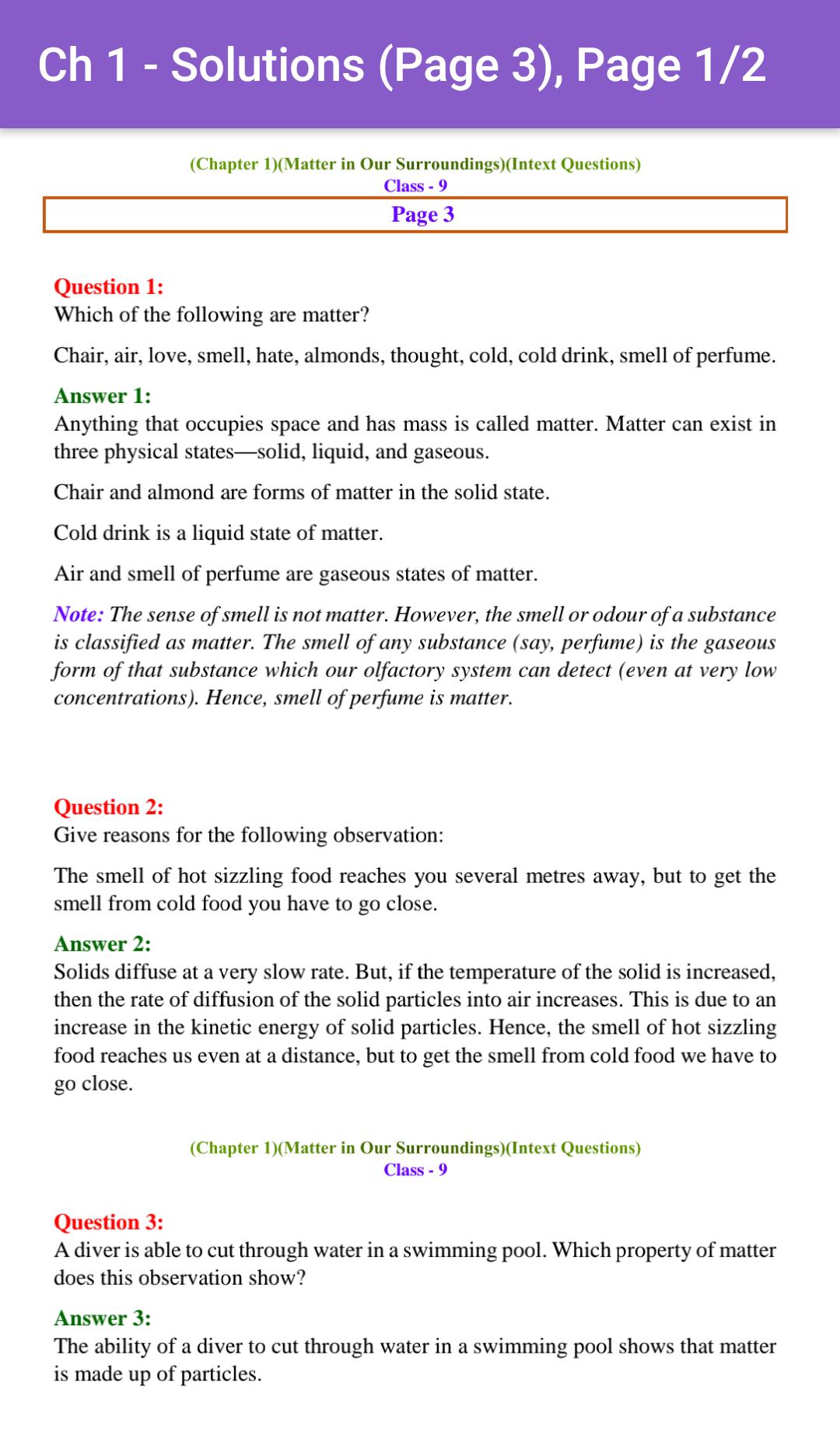 Ch 1 - Solutions (Page 3), Page 1/2

(Chapter 1)(Matter in Our Surroundings)(Intext Questions)
Class - 9

Page 3

Question 1:
Which of the following are matter?

Chair, air, love, smell, hate, almonds, thought, cold, cold drink, smell of perfume.

Answer 1:
Anything that occupies space and has mass is called matter. Matter can exist in three physical states—solid, liquid, and gaseous.

Chair and almond are forms of matter in the solid state.

Cold drink is a liquid state of matter.

Air and smell of perfume are gaseous states of matter.

Note: The sense of smell is not matter. However, the smell or odour of a substance is classified as matter. The smell of any substance (say, perfume) is the gaseous form of that substance which our olfactory system can detect (even at very low concentrations). Hence, smell of perfume is matter.

Question 2:
Give reasons for the following observation:

The smell of hot sizzling food reaches you several metres away, but to get the smell from cold food you have to go close.

Answer 2:
Solids diffuse at a very slow rate. But, if the temperature of the solid is increased, then the rate of diffusion of the solid particles into air increases. This is due to an increase in the kinetic energy of solid particles. Hence, the smell of hot sizzling food reaches us even at a distance, but to get the smell from cold food we have to go close.

(Chapter 1)(Matter in Our Surroundings)(Intext Questions)
Class - 9

Question 3:
A diver is able to cut through water in a swimming pool. Which property of matter does this observation show?

Answer 3:
The ability of a diver to cut through water in a swimming pool shows that matter is made up of particles.